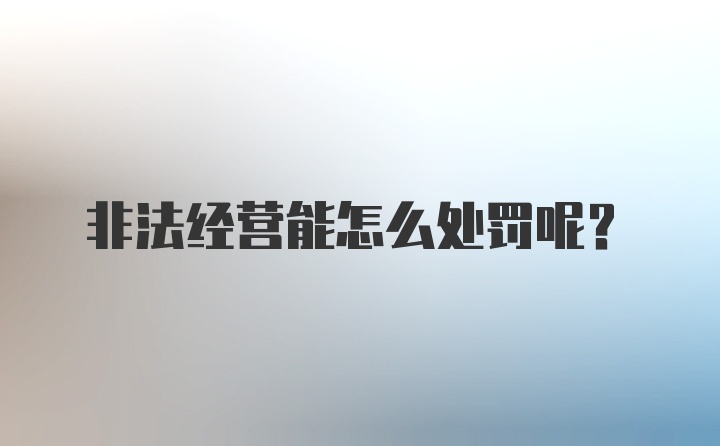 非法经营能怎么处罚呢？